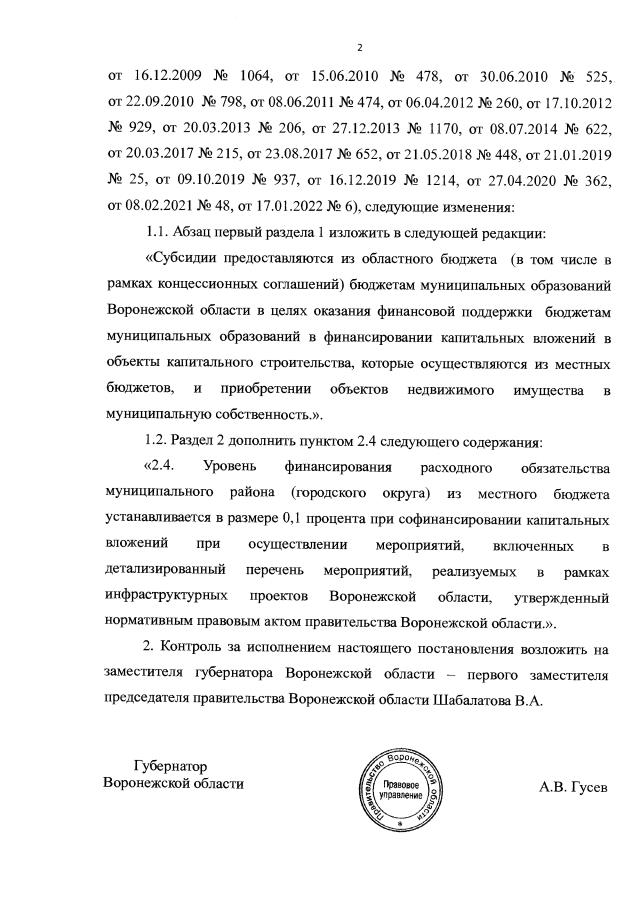 2

от 16.12.2009 № 1064, от 15.06.2010 № 478, от 30.06.2010 № 525, от 22.09.2010 № 798, от 08.06.2011 № 474, от 06.04.2012 № 260, от 17.10.2012 № 929, от 20.03.2013 № 206, от 27.12.2013 № 1170, от 08.07.2014 № 622, от 20.03.2017 № 215, от 23.08.2017 № 652, от 21.05.2018 № 448, от 21.01.2019 № 25, от 09.10.2019 № 937, от 16.12.2019 № 1214, от 27.04.2020 № 362, от 08.02.2021 № 48, от 17.01.2022 № 6), следующие изменения:

1.1. Абзац первый раздела 1 изложить в следующей редакции:

«Субсидии предоставляются из областного бюджета (в том числе в рамках концессионных соглашений) бюджетам муниципальных образований Воронежской области в целях оказания финансовой поддержки бюджетам муниципальных образований в финансировании капитальных вложений в объекты капитального строительства, которые осуществляются из местных бюджетов, и приобретении объектов недвижимого имущества в муниципальную собственность.».

1.2. Раздел 2 дополнить пунктом 2.4 следующего содержания:

«2.4. Уровень финансирования расходного обязательства муниципального района (городского округа) из местного бюджета устанавливается в размере 0,1 процента при софинансировании капитальных вложений при осуществлении мероприятий, включенных в детализированный перечень мероприятий, реализуемых в рамках инфраструктурных проектов Воронежской области, утвержденный нормативным правовым актом правительства Воронежской области.».

2. Контроль за исполнением настоящего постановления возложить на заместителя губернатора Воронежской области – первого заместителя председателя правительства Воронежской области Шабалатова В.А.

Губернатор
Воронежской области

Правительство Воронежской области
Правовое управление

А.В. Гусев